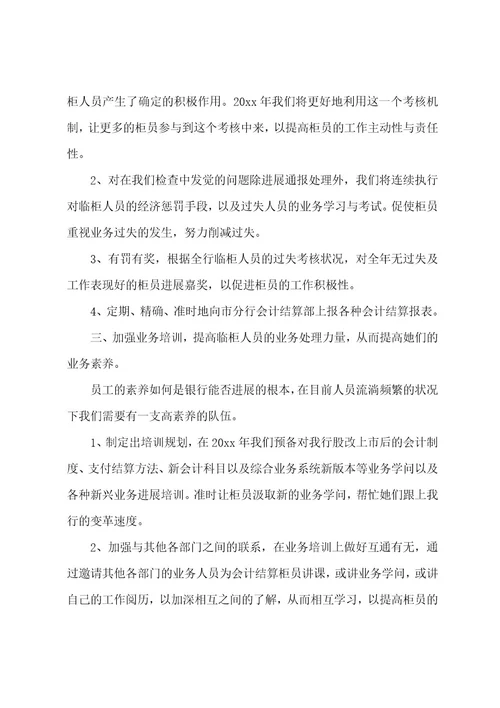 柜人员产生了确定的积极作用。20xx 年我们将更好地利用这一个考核机制，让更多的柜员参与到这个考核中来，以提高柜员的工作主动性与责任性。

2、对在我们检查中发觉的问题除进展通报处理外，我们将连续执行对临柜人员的经济惩罚手段，以及过失人员的业务学习与考试。促使柜员重视业务过失的发生，努力削减过失。

3、有罚有奖，根据全行临柜人员的过失考核状况，对全年无过失及工作表现好的柜员进展嘉奖，以促进柜员的工作积极性。

4、定期、精确、准时地向市分行会计结算部上报各种会计结算报表。

三、加强业务培训，提高临柜人员的业务处理力量，从而提高她们的业务素养。

员工的素养如何是银行能否进展的根本，在目前人员流淌频繁的状况下我们需要有一支高素养的队伍。

1、制定出培训规划，在 20xx 年我们预备对我行股改上市后的会计制度、支付结算方法、新会计科目以及综合业务系统新版本等业务学问以及各种新兴业务进展培训。准时让柜员汲取新的业务学问，帮忙她们跟上我行的变革速度。

2、加强与其他各部门之间的联系，在业务培训上做好互通有无，通过邀请其他各部门的业务人员为会计结算柜员讲课，或讲业务学问，或讲自己的工作阅历，以加深相互之间的了解，从而相互学习，以提高柜员的